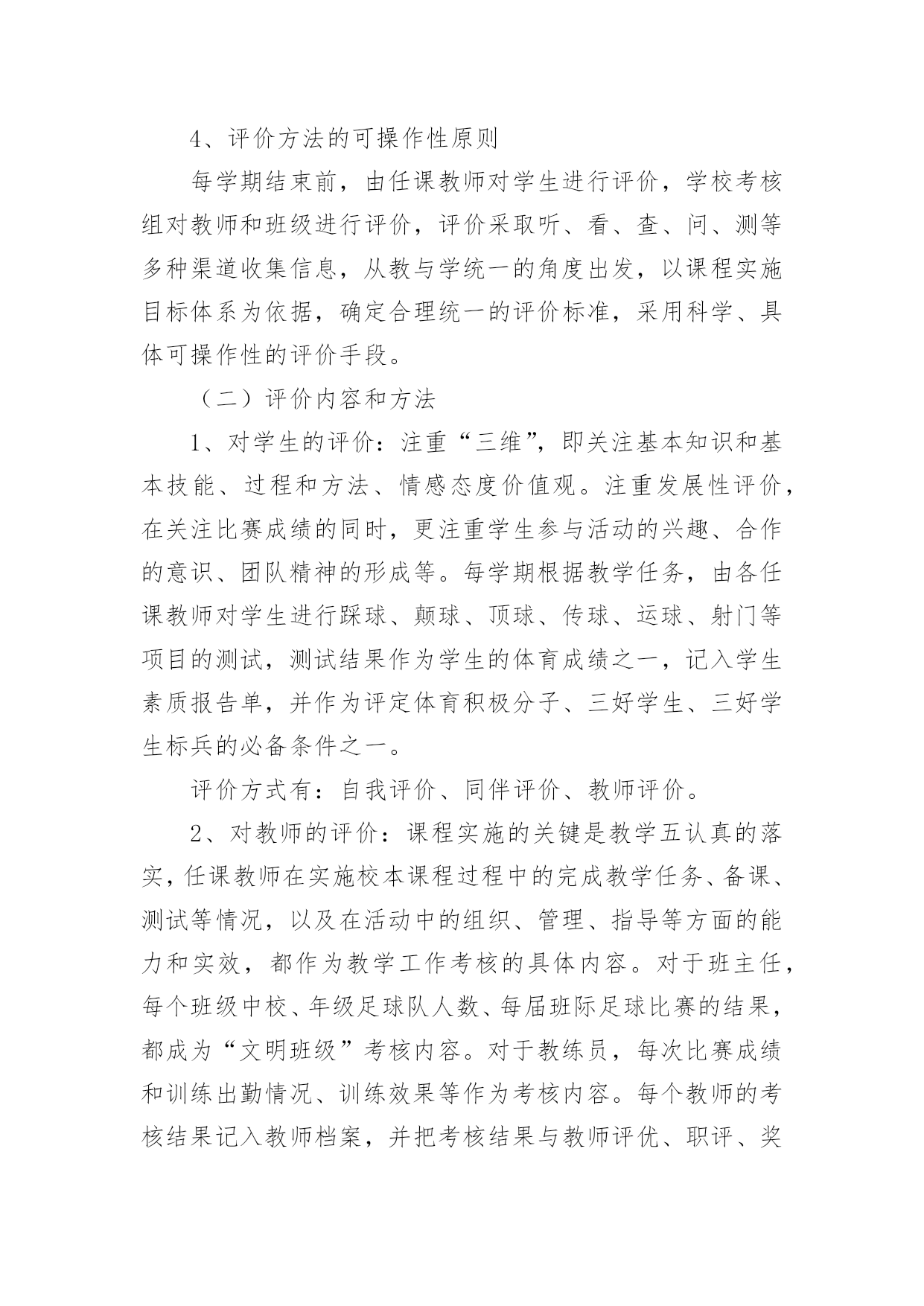 4、评价方法的可操作性原则

每学期结束前，由任课教师对学生进行评价，学校考核组对教师和班级进行评价，评价采取听、看、查、问、测等多种渠道收集信息，从教与学统一的角度出发，以课程实施目标体系为依据，确定合理统一的评价标准，采用科学、具体可操作性的评价手段。

（二）评价内容和方法

1、对学生的评价：注重“三维”，即关注基本知识和基本技能、过程和方法、情感态度价值观。注重发展性评价，在关注比赛成绩的同时，更注重学生参与活动的兴趣、合作的意识、团队精神的形成等。每学期根据教学任务，由各任课教师对学生进行踩球、颠球、顶球、传球、运球、射门等项目的测试，测试结果作为学生的体育成绩之一，记入学生素质报告单，并作为评定体育积极分子、三好学生、三好学生标兵的必备条件之一。

评价方式有：自我评价、同伴评价、教师评价。

2、对教师的评价：课程实施的关键是教学五认真的落实，任课教师在实施校本课程过程中的完成教学任务、备课、测试等情况，以及在活动中的组织、管理、指导等方面的能力和实效，都作为教学工作考核的具体内容。对于班主任，每个班级中校、年级足球队人数、每届班际足球比赛的结果，都成为“文明班级”考核内容。对于教练员，每次比赛成绩和训练出勤情况、训练效果等作为考核内容。每个教师的考核结果记入教师档案，并把考核结果与教师评优、职评、奖